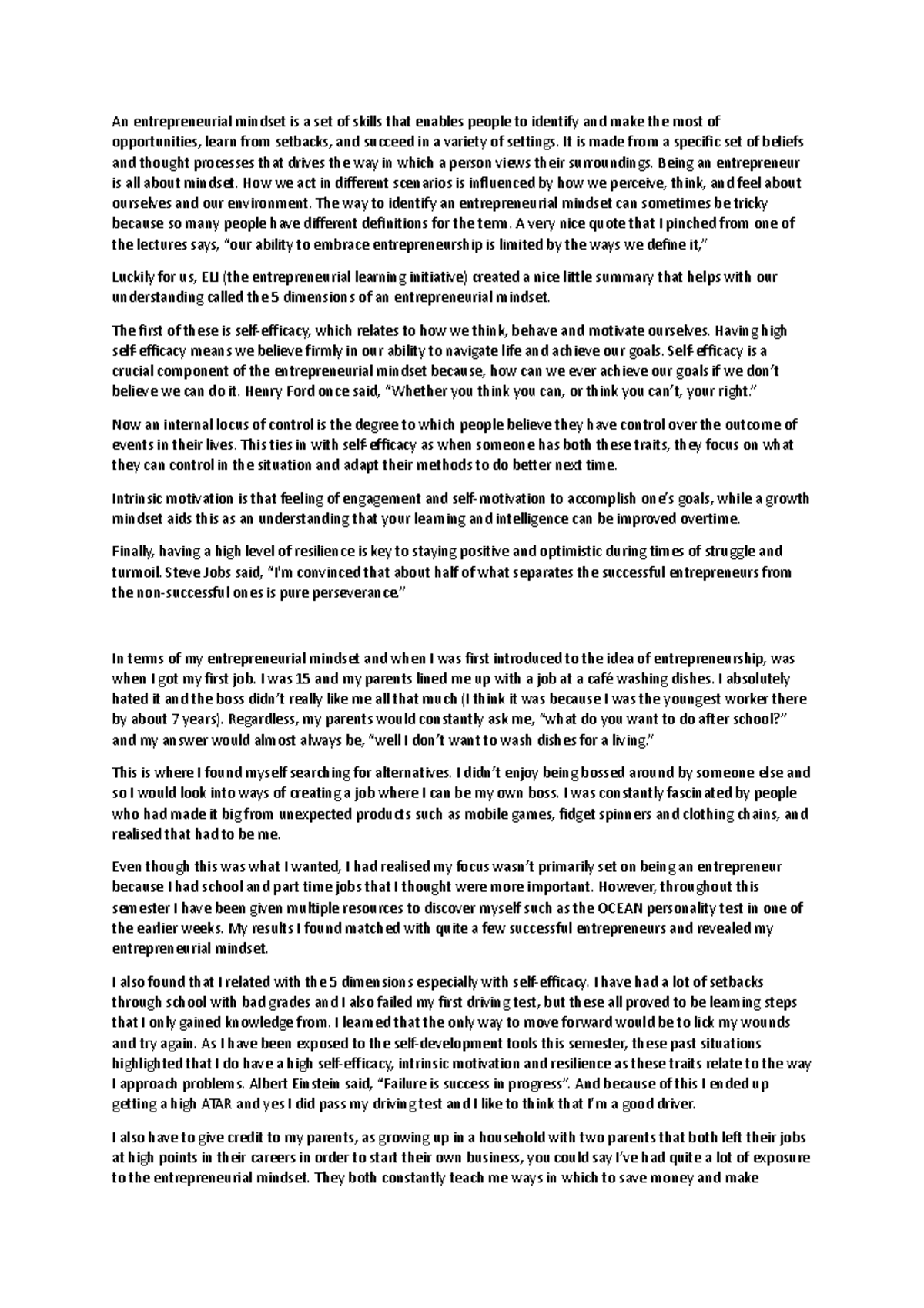 An entrepreneurial mindset is a set of skills that enables people to identify and make the most of opportunities, learn from setbacks, and succeed in a variety of settings. It is made from a specific set of beliefs and thought processes that drives the way in which a person views their surroundings. Being an entrepreneur is all about mindset. How we act in different scenarios is influenced by how we perceive, think, and feel about ourselves and our environment. The way to identify an entrepreneurial mindset can sometimes be tricky because so many people have different definitions for the term. A very nice quote that I pinched from one of the lectures says, "our ability to embrace entrepreneurship is limited by the ways we define it,"

Luckily for us, ELI (the entrepreneurial learning initiative) created a nice little summary that helps with our understanding called the 5 dimensions of an entrepreneurial mindset.

The first of these is self-efficacy, which relates to how we think, behave and motivate ourselves. Having high self-efficacy means we believe firmly in our ability to navigate life and achieve our goals. Self-efficacy is a crucial component of the entrepreneurial mindset because, how can we ever achieve our goals if we don't believe we can do it. Henry Ford once said, "Whether you think you can, or think you can't, your right."

Now an internal locus of control is the degree to which people believe they have control over the outcome of events in their lives. This ties in with self-efficacy as when someone has both these traits, they focus on what they can control in the situation and adapt their methods to do better next time.

Intrinsic motivation is that feeling of engagement and self-motivation to accomplish one's goals, while a growth mindset aids this as an understanding that your learning and intelligence can be improved overtime.

Finally, having a high level of resilience is key to staying positive and optimistic during times of struggle and turmoil. Steve Jobs said, "I'm convinced that about half of what separates the successful entrepreneurs from the non-successful ones is pure perseverance."

In terms of my entrepreneurial mindset and when I was first introduced to the idea of entrepreneurship, was when I got my first job. I was 15 and my parents lined me up with a job at a café washing dishes. I absolutely hated it and the boss didn't really like me all that much (I think it was because I was the youngest worker there by about 7 years). Regardless, my parents would constantly ask me, "what do you want to do after school?" and my answer would almost always be, "well I don't want to wash dishes for a living."

This is where I found myself searching for alternatives. I didn't enjoy being bossed around by someone else and so I would look into ways of creating a job where I can be my own boss. I was constantly fascinated by people who had made it big from unexpected products such as mobile games, fidget spinners and clothing chains, and realised that had to be me.

Even though this was what I wanted, I had realised my focus wasn't primarily set on being an entrepreneur because I had school and part time jobs that I thought were more important. However, throughout this semester I have been given multiple resources to discover myself such as the OCEAN personality test in one of the earlier weeks. My results I found matched with quite a few successful entrepreneurs and revealed my entrepreneurial mindset.

I also found that I related with the 5 dimensions especially with self-efficacy. I have had a lot of setbacks through school with bad grades and I also failed my first driving test, but these all proved to be learning steps that I only gained knowledge from. I learned that the only way to move forward would be to lick my wounds and try again. As I have been exposed to the self-development tools this semester, these past situations highlighted that I do have a high self-efficacy, intrinsic motivation and resilience as these traits relate to the way I approach problems. Albert Einstein said, "Failure is success in progress". And because of this I ended up getting a high ATAR and yes I did pass my driving test and I like to think that I'm a good driver.

I also have to give credit to my parents, as growing up in a household with two parents that both left their jobs at high points in their careers in order to start their own business, you could say I've had quite a lot of exposure to the entrepreneurial mindset. They both constantly teach me ways in which to save money and make